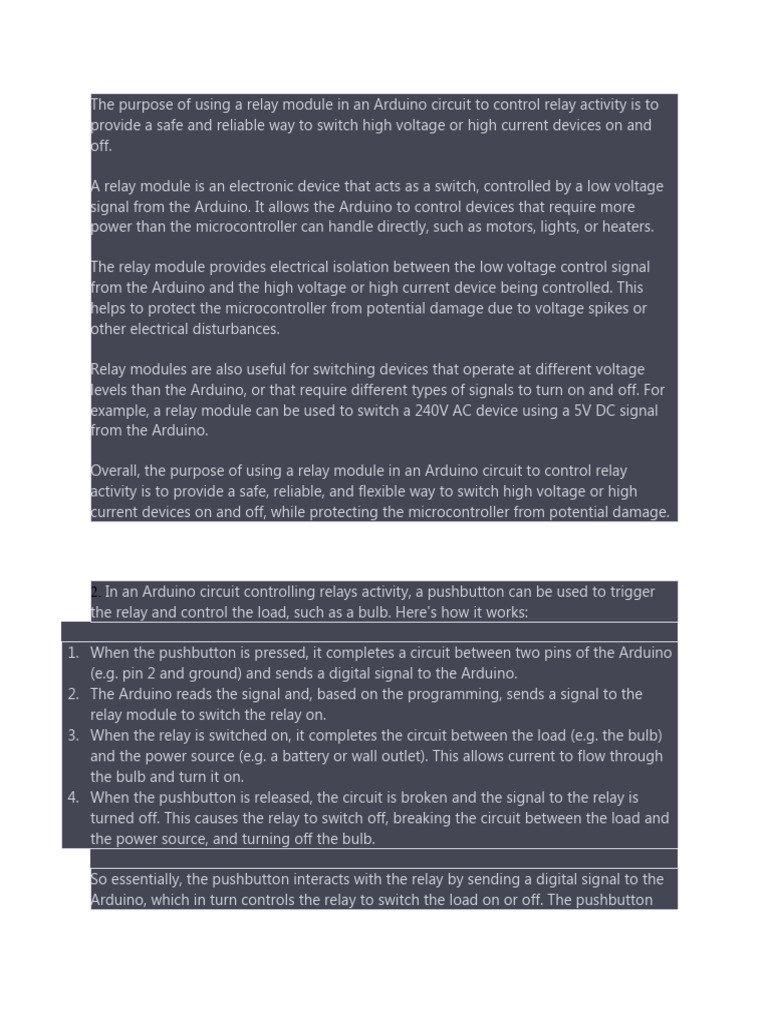 The purpose of using a relay module in an Arduino circuit to control relay activity is to provide a safe and reliable way to switch high voltage or high current devices on and off.

A relay module is an electronic device that acts as a switch, controlled by a low voltage signal from the Arduino. It allows the Arduino to control devices that require more power than the microcontroller can handle directly, such as motors, lights, or heaters.

The relay module provides electrical isolation between the low voltage control signal from the Arduino and the high voltage or high current device being controlled. This helps to protect the microcontroller from potential damage due to voltage spikes or other electrical disturbances.

Relay modules are also useful for switching devices that operate at different voltage levels than the Arduino, or that require different types of signals to turn on and off. For example, a relay module can be used to switch a 240V AC device using a 5V DC signal from the Arduino.

Overall, the purpose of using a relay module in an Arduino circuit to control relay activity is to provide a safe, reliable, and flexible way to switch high voltage or high current devices on and off, while protecting the microcontroller from potential damage.

2. In an Arduino circuit controlling relays activity, a pushbutton can be used to trigger the relay and control the load, such as a bulb. Here's how it works:

1. When the pushbutton is pressed, it completes a circuit between two pins of the Arduino (e.g. pin 2 and ground) and sends a digital signal to the Arduino.
2. The Arduino reads the signal and, based on the programming, sends a signal to the relay module to switch the relay on.
3. When the relay is switched on, it completes the circuit between the load (e.g. the bulb) and the power source (e.g. a battery or wall outlet). This allows current to flow through the bulb and turn it on.
4. When the pushbutton is released, the circuit is broken and the signal to the relay is turned off. This causes the relay to switch off, breaking the circuit between the load and the power source, and turning off the bulb.

So essentially, the pushbutton interacts with the relay by sending a digital signal to the Arduino, which in turn controls the relay to switch the load on or off. The pushbutton